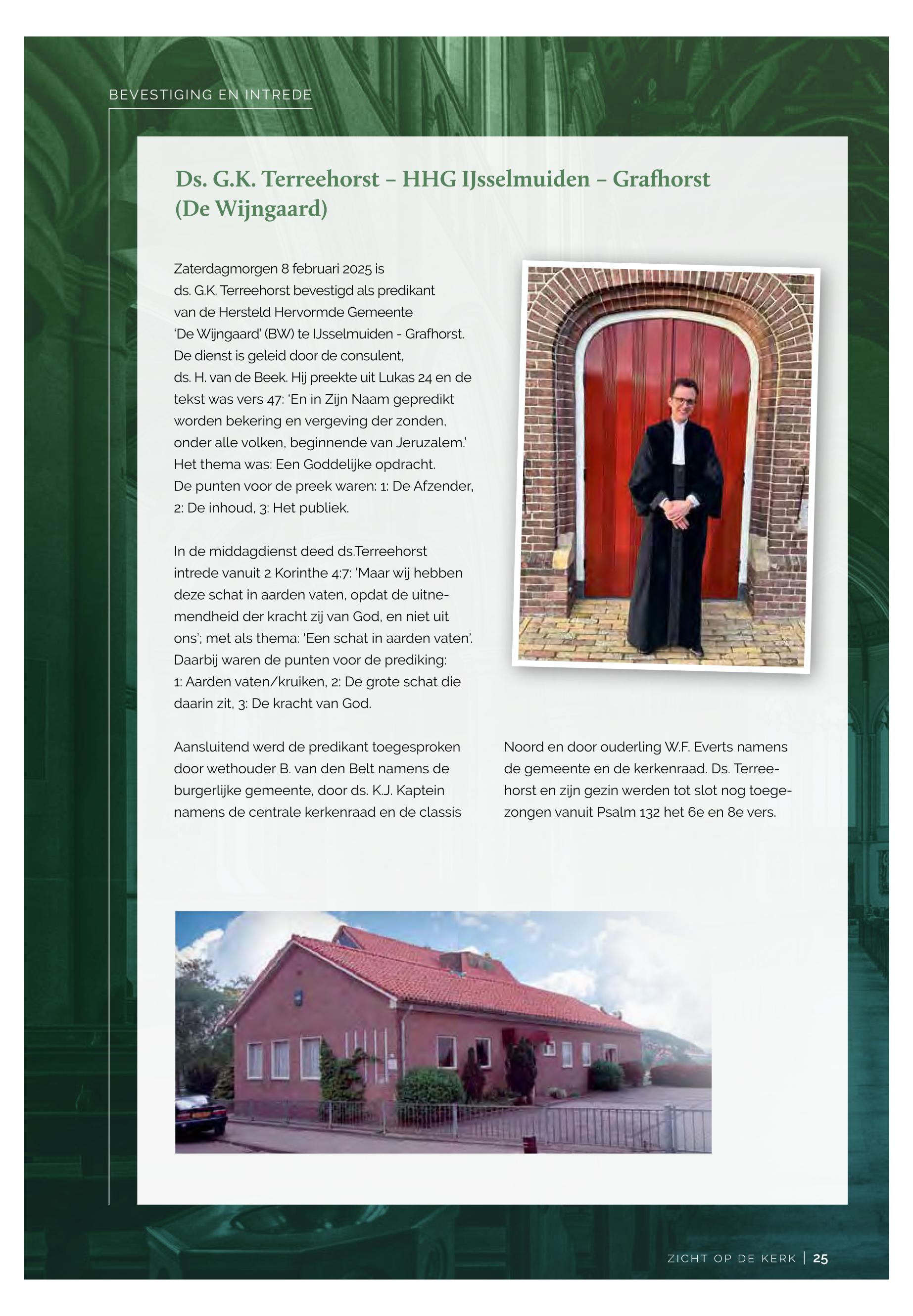 BEVESTIGING EN INTREDE

Ds. G.K. Terreehorst – HHG IJsselmuiden – Grafhorst (De Wijngaard)

Zaterdagmorgen 8 februari 2025 is ds. G.K. Terreehorst bevestigd als predikant van de Hersteld Hervormde Gemeente 'De Wijngaard' (BW) te IJsselmuiden - Grafhorst. De dienst is geleid door de consulent, ds. H. van de Beek. Hij preekte uit Lukas 24 en de tekst was vers 47: 'En in Zijn Naam gepredikt worden bekering en vergeving der zonden, onder alle volken, beginnende van Jeruzalem.' Het thema was: Een Goddelijke opdracht. De punten voor de preek waren: 1: De Afzender, 2: De inhoud, 3: Het publiek.

In de middagdienst deed ds.Terreehorst intrede vanuit 2 Korinthe 4:7: 'Maar wij hebben deze schat in aarden vaten, opdat de uitnemendheid der kracht zij van God, en niet uit ons'; met als thema: 'Een schat in aarden vaten'. Daarbij waren de punten voor de prediking: 1: Aarden vaten/kruiken, 2: De grote schat die daarin zit, 3: De kracht van God.

Aansluitend werd de predikant toegesproken door wethouder B. van den Belt namens de burgerlijke gemeente, door ds. K.J. Kaptein namens de centrale kerkenraad en de classis Noord en door ouderling W.F. Everts namens de gemeente en de kerkenraad. Ds. Terreehorst en zijn gezin werden tot slot nog toegezongen vanuit Psalm 132 het 6e en 8e vers.

ZICHT OP DE KERK | 25